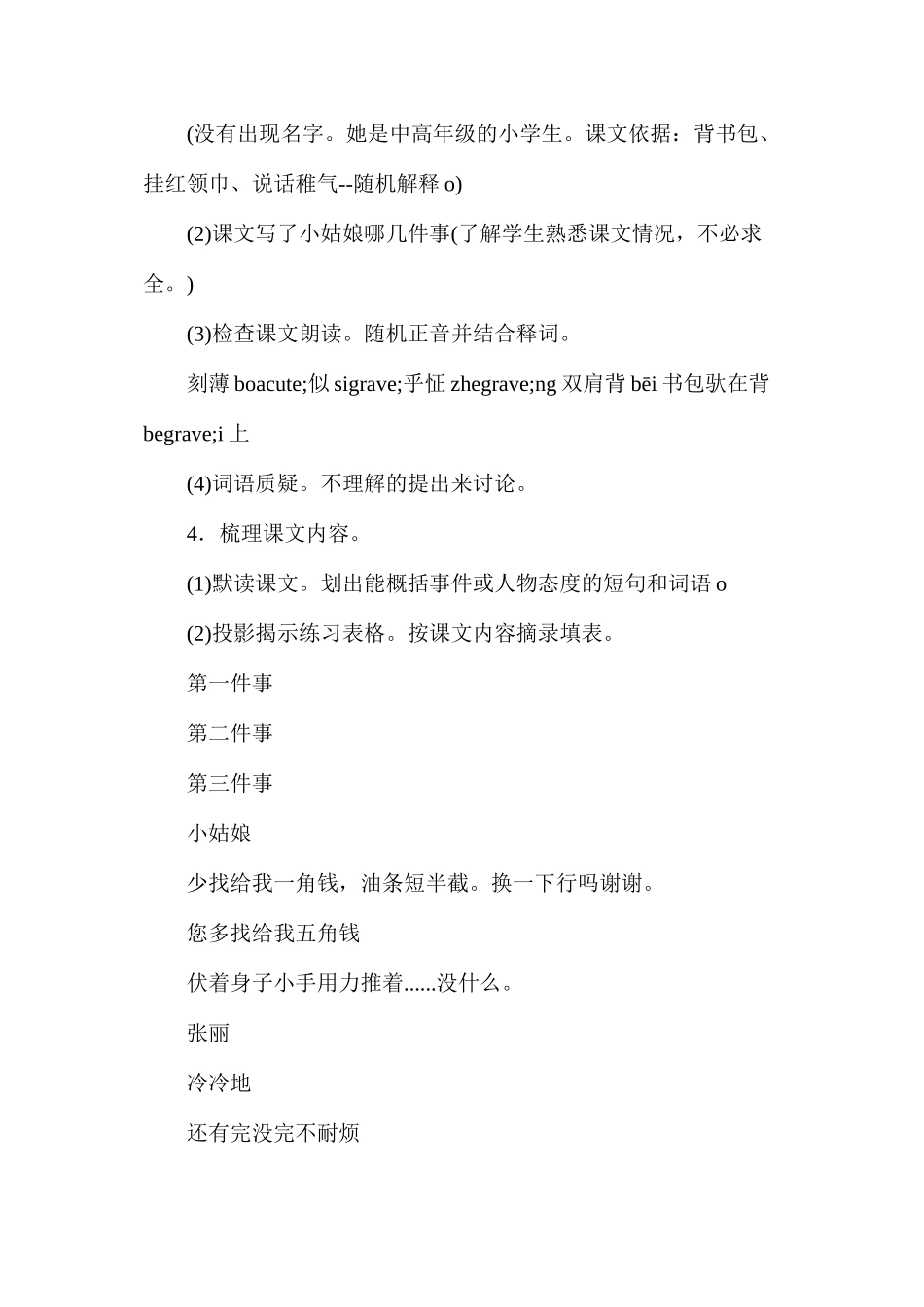 (没有出现名字。她是中高年级的小学生。课文依据：背书包、挂红领巾、说话稚气--随机解释 o)

(2)课文写了小姑娘哪几件事(了解学生熟悉课文情况，不必求全。)

(3)检查课文朗读。随机正音并结合释词。

刻薄 boacute;似 sigrave;乎怔 zhegrave;ng 双肩背 bēi 书包驮在背 begrave;i 上

(4)词语质疑。不理解的提出来讨论。

4．梳理课文内容。

(1)默读课文。划出能概括事件或人物态度的短句和词语 o

(2)投影揭示练习表格。按课文内容摘录填表。

第一件事

第二件事

第三件事

小姑娘

少找给我一角钱，油条短半截。换一下行吗谢谢。

您多找给我五角钱

伏着身子小手用力推着......没什么。

张丽

冷冷地

还有完没完不耐烦